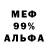 МЕФ
99%
АЛЬФА